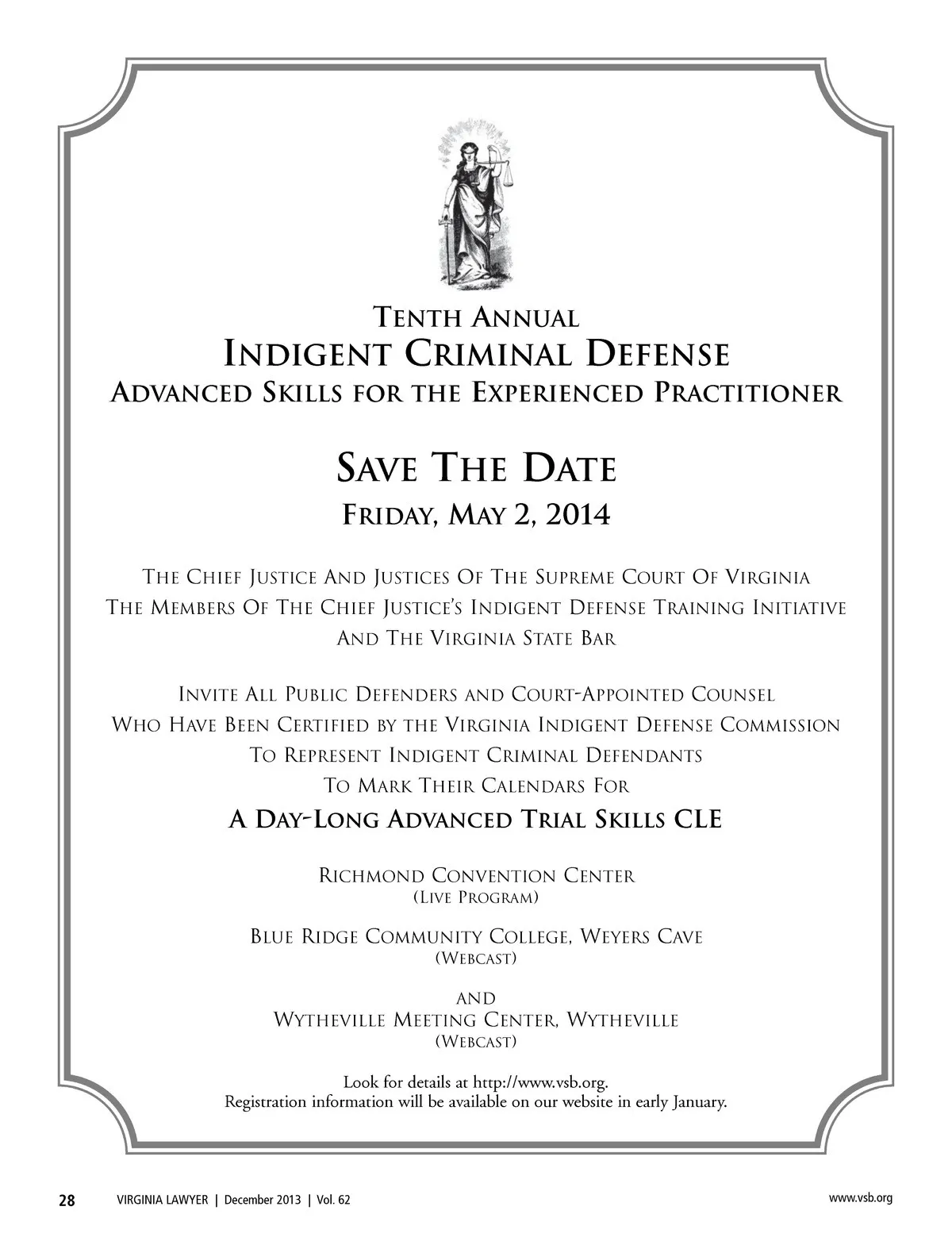 Tenth Annual
Indigent Criminal Defense
Advanced Skills for the Experienced Practitioner

Save The Date
Friday, May 2, 2014

The Chief Justice And Justices Of The Supreme Court Of Virginia
The Members Of The Chief Justice's Indigent Defense Training Initiative
And The Virginia State Bar

Invite All Public Defenders and Court-Appointed Counsel
Who Have Been Certified by the Virginia Indigent Defense Commission
To Represent Indigent Criminal Defendants
To Mark Their Calendars For

A Day-Long Advanced Trial Skills CLE

Richmond Convention Center
(Live Program)

Blue Ridge Community College, Weyers Cave
(Webcast)

and
Wytheville Meeting Center, Wytheville
(Webcast)

Look for details at http://www.vsb.org.
Registration information will be available on our website in early January.

28 VIRGINIA LAWYER | December 2013 | Vol. 62 www.vsb.org